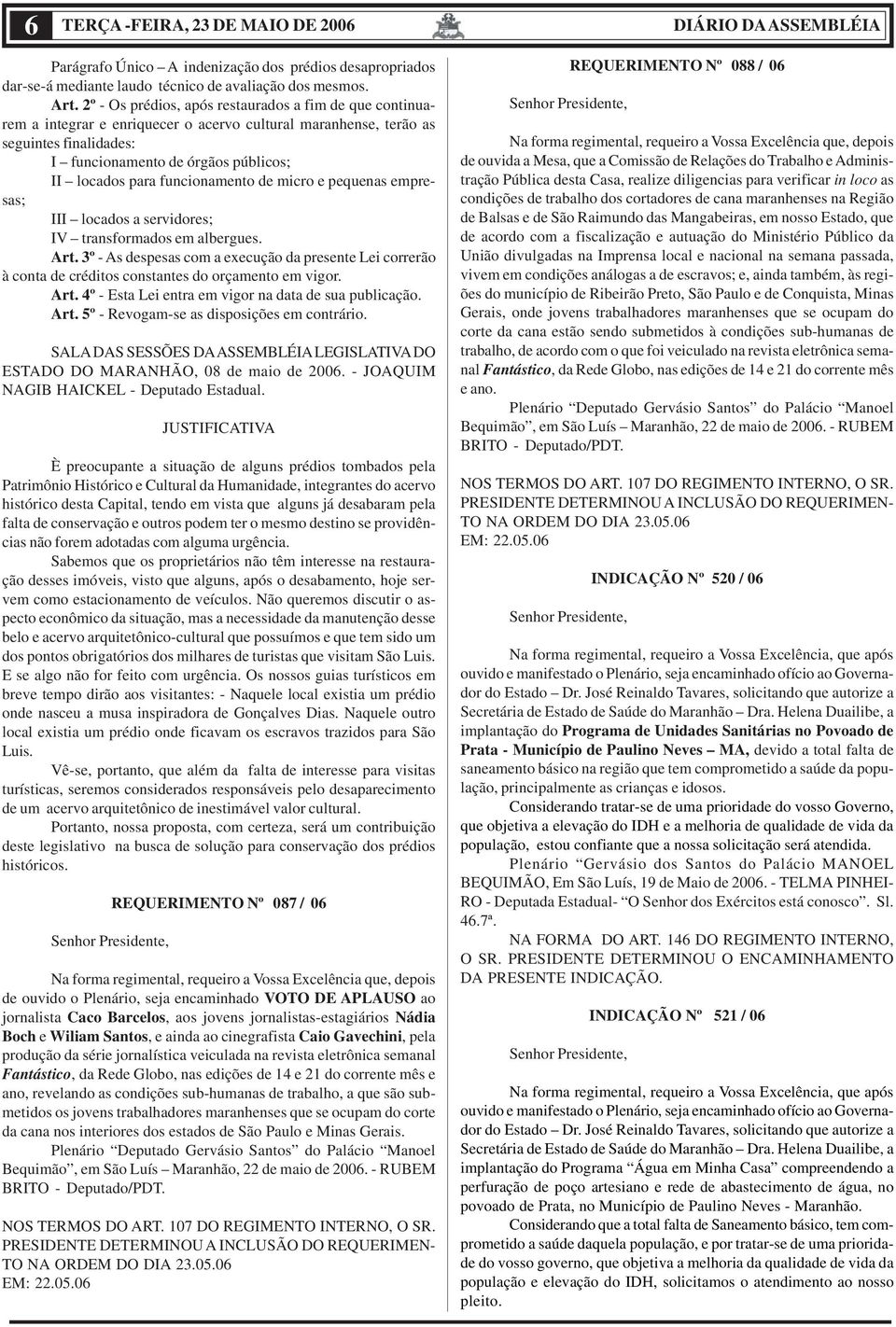 6 TERÇA -FEIRA, 23 DE MAIO DE 2006 DIÁRIO DA ASSEMBLÉIA

Parágrafo Único – A indenização dos prédios desapropriados dar-se-á mediante laudo técnico de avaliação dos mesmos.

Art. 2º - Os prédios, após restaurados a fim de que continuarem a integrar e enriquecer o acervo cultural maranhense, terão as seguintes finalidades:

I – funcionamento de órgãos públicos;

II – locados para funcionamento de micro e pequenas empresas;

III – locados a servidores;

IV – transformados em albergues.

Art. 3º - As despesas com a execução da presente Lei correrão à conta de créditos constantes do orçamento em vigor.

Art. 4º - Esta Lei entra em vigor na data de sua publicação.

Art. 5º - Revogam-se as disposições em contrário.

SALA DAS SESSÕES DA ASSEMBLÉIA LEGISLATIVA DO ESTADO DO MARANHÃO, 08 de maio de 2006. - JOAQUIM NAGIB HAICKEL - Deputado Estadual.

JUSTIFICATIVA

È preocupante a situação de alguns prédios tombados pela Patrimônio Histórico e Cultural da Humanidade, integrantes do acervo histórico desta Capital, tendo em vista que alguns já desabaram pela falta de conservação e outros podem ter o mesmo destino se providências não forem adotadas com alguma urgência.

Sabemos que os proprietários não têm interesse na restauração desses imóveis, visto que alguns, após o desabamento, hoje servem como estacionamento de veículos. Não queremos discutir o aspecto econômico da situação, mas a necessidade da manutenção desse belo e acervo arquitetônico-cultural que possuímos e que tem sido um dos pontos obrigatórios dos milhares de turistas que visitam São Luis. E se algo não for feito com urgência. Os nossos guias turísticos em breve tempo dirão aos visitantes: - Naquele local existia um prédio onde nasceu a musa inspiradora de Gonçalves Dias. Naquele outro local existia um prédio onde ficavam os escravos trazidos para São Luis.

Vê-se, portanto, que além da falta de interesse para visitas turísticas, seremos considerados responsáveis pelo desaparecimento de um acervo arquitetônico de inestimável valor cultural.

Portanto, nossa proposta, com certeza, será um contribuição deste legislativo na busca de solução para conservação dos prédios históricos.

REQUERIMENTO Nº 087 / 06

Senhor Presidente,

Na forma regimental, requeiro a Vossa Excelência que, depois de ouvido o Plenário, seja encaminhado VOTO DE APLAUSO ao jornalista Caco Barcelos, aos jovens jornalistas-estagiários Nádia Boch e Wiliam Santos, e ainda ao cinegrafista Caio Gavechini, pela produção da série jornalística veiculada na revista eletrônica semanal Fantástico, da Rede Globo, nas edições de 14 e 21 do corrente mês e ano, revelando as condições sub-humanas de trabalho, a que são submetidos os jovens trabalhadores maranhenses que se ocupam do corte da cana nos interiores dos estados de São Paulo e Minas Gerais.

Plenário “Deputado Gervásio Santos” do Palácio “Manoel Bequimão”, em São Luís – Maranhão, 22 de maio de 2006. - RUBEM BRITO - Deputado/PDT.

NOS TERMOS DO ART. 107 DO REGIMENTO INTERNO, O SR. PRESIDENTE DETERMINOU A INCLUSÃO DO REQUERIMENTO NA ORDEM DO DIA 23.05.06
EM: 22.05.06

REQUERIMENTO Nº 088 / 06

Senhor Presidente,

Na forma regimental, requeiro a Vossa Excelência que, depois de ouvida a Mesa, que a Comissão de Relações do Trabalho e Administração Pública desta Casa, realize diligencias para verificar in loco as condições de trabalho dos cortadores de cana maranhenses na Região de Balsas e de São Raimundo das Mangabeiras, em nosso Estado, que de acordo com a fiscalização e autuação do Ministério Público da União divulgadas na Imprensa local e nacional na semana passada, vivem em condições análogas a de escravos; e, ainda também, às regiões do município de Ribeirão Preto, São Paulo e de Conquista, Minas Gerais, onde jovens trabalhadores maranhenses que se ocupam do corte da cana estão sendo submetidos à condições sub-humanas de trabalho, de acordo com o que foi veiculado na revista eletrônica semanal Fantástico, da Rede Globo, nas edições de 14 e 21 do corrente mês e ano.

Plenário “Deputado Gervásio Santos” do Palácio “Manoel Bequimão”, em São Luís – Maranhão, 22 de maio de 2006. - RUBEM BRITO - Deputado/PDT.

NOS TERMOS DO ART. 107 DO REGIMENTO INTERNO, O SR. PRESIDENTE DETERMINOU A INCLUSÃO DO REQUERIMENTO NA ORDEM DO DIA 23.05.06
EM: 22.05.06

INDICAÇÃO Nº 520 / 06

Senhor Presidente,

Na forma regimental, requeiro a Vossa Excelência, que após ouvido e manifestado o Plenário, seja encaminhado ofício ao Governador do Estado – Dr. José Reinaldo Tavares, solicitando que autorize a Secretária de Estado de Saúde do Maranhão – Dra. Helena Duailibe, a implantação do Programa de Unidades Sanitárias no Povoado de Prata - Município de Paulino Neves – MA, devido a total falta de saneamento básico na região que tem comprometido a saúde da população, principalmente as crianças e idosos.

Considerando tratar-se de uma prioridade do vosso Governo, que objetiva a elevação do IDH e a melhoria de qualidade de vida da população, estou confiante que a nossa solicitação será atendida.

Plenário “Gervásio dos Santos do Palácio MANOEL BEQUIMÃO, Em São Luís, 19 de Maio de 2006. - TELMA PINHEIRO - Deputada Estadual- “O Senhor dos Exércitos está conosco”. Sl. 46.7ª.

NA FORMA DO ART. 146 DO REGIMENTO INTERNO, O SR. PRESIDENTE DETERMINOU O ENCAMINHAMENTO DA PRESENTE INDICAÇÃO.

INDICAÇÃO Nº 521 / 06

Senhor Presidente,

Na forma regimental, requeiro a Vossa Excelência, que após ouvido e manifestado o Plenário, seja encaminhado ofício ao Governador do Estado – Dr. José Reinaldo Tavares, solicitando que autorize a Secretária de Estado de Saúde do Maranhão – Dra. Helena Duailibe, a implantação do Programa “Água em Minha Casa” compreendendo a perfuração de poço artesiano e rede de abastecimento de água, no povoado de Prata, no Município de Paulino Neves - Maranhão.

Considerando que a total falta de Saneamento básico, tem comprometido a saúde daquela população, e por tratar-se de uma prioridade do vosso governo, que objetiva a melhoria da qualidade de vida da população e elevação do IDH, solicitamos o atendimento ao nosso pleito.